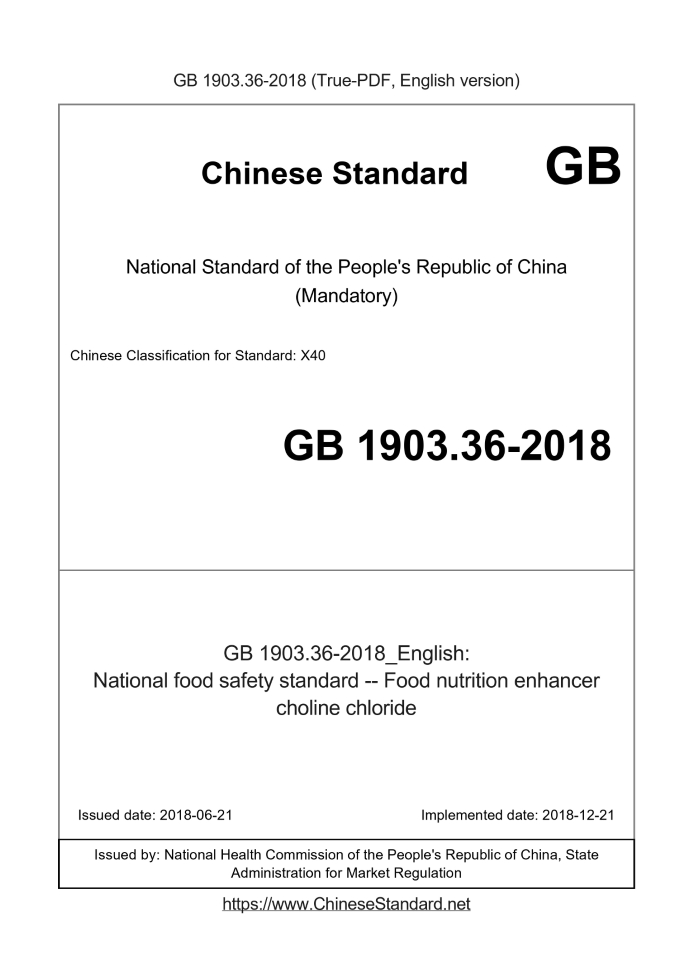 GB 1903.36-2018 (True-PDF, English version)

Chinese Standard GB

National Standard of the People's Republic of China (Mandatory)

Chinese Classification for Standard: X40

GB 1903.36-2018

GB 1903.36-2018_English:
National food safety standard -- Food nutrition enhancer choline chloride

Issued date: 2018-06-21

Implemented date: 2018-12-21

Issued by: National Health Commission of the People's Republic of China, State Administration for Market Regulation

https://www.ChineseStandard.net